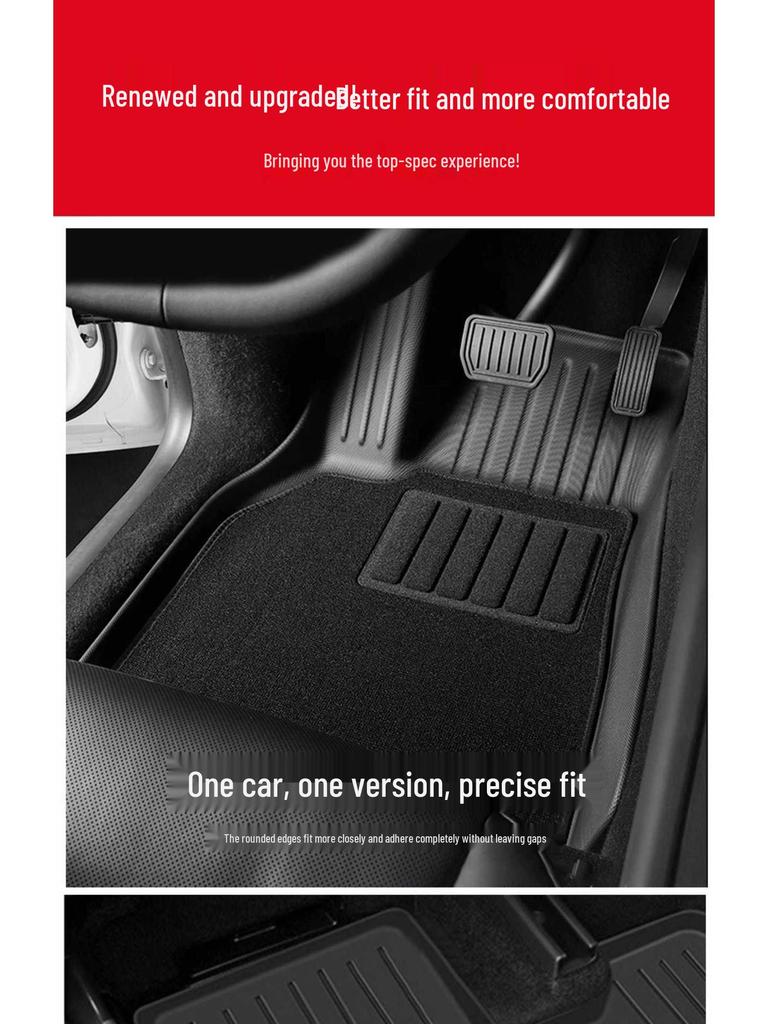 Renewed and upgraded! Better fit and more comfortable

Bringing you the top-spec experience!

One car, one version, precise fit

The rounded edges fit more closely and adhere completely without leaving gaps